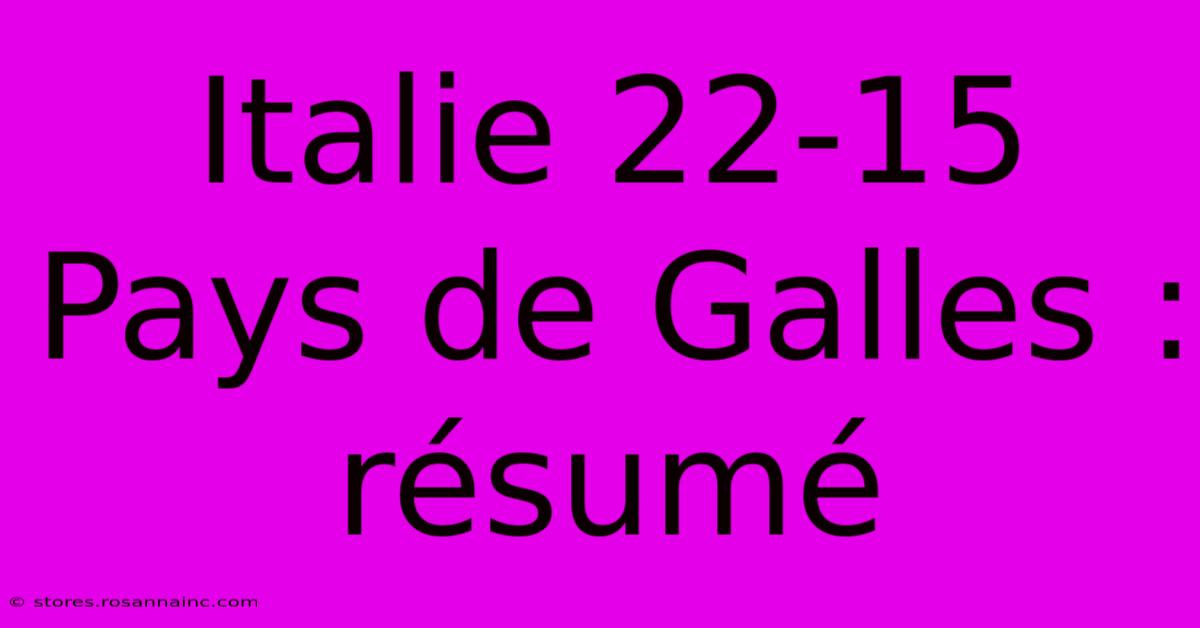 Italie 22-15 Pays de Galles : résumé

© stores.rosannainc.com